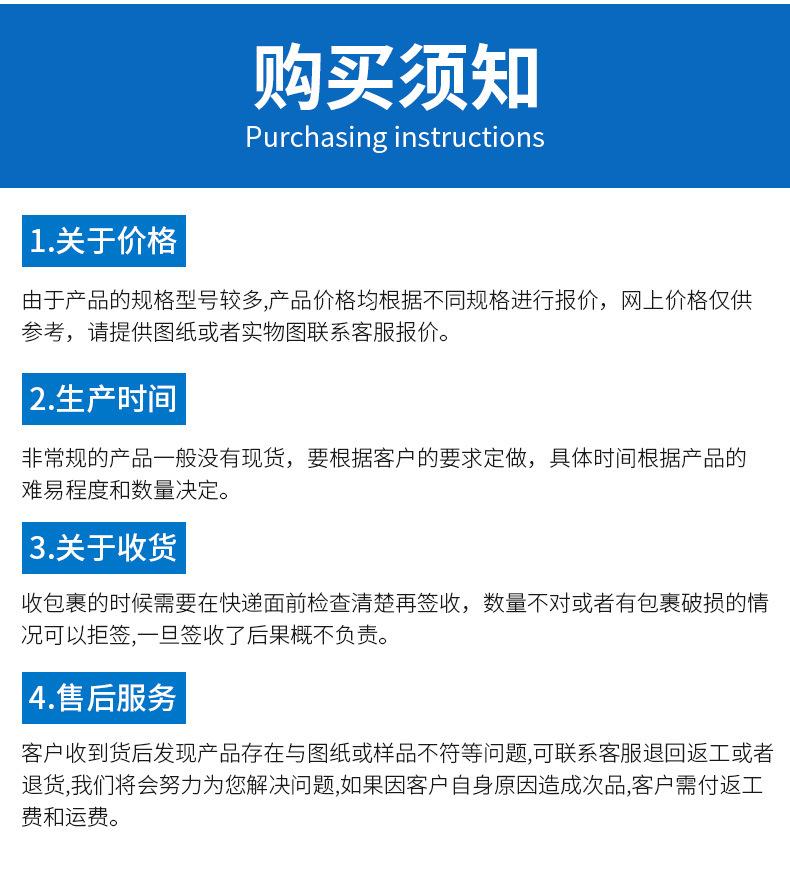 购买须知
Purchasing instructions

1.关于价格

由于产品的规格型号较多,产品价格均根据不同规格进行报价，网上价格仅供参考，请提供图纸或者实物图联系客服报价。

2.生产时间

非常规的产品一般没有现货，要根据客户的要求定做，具体时间根据产品的难易程度和数量决定。

3.关于收货

收包裹的时候需要在快递面前检查清楚再签收，数量不对或者有包裹破损的情况可以拒签,一旦签收了后果概不负责。

4.售后服务

客户收到货后发现产品存在与图纸或样品不符等问题,可联系客服退回返工或者退货,我们将会努力为您解决问题,如果因客户自身原因造成次品,客户需付返工费和运费。